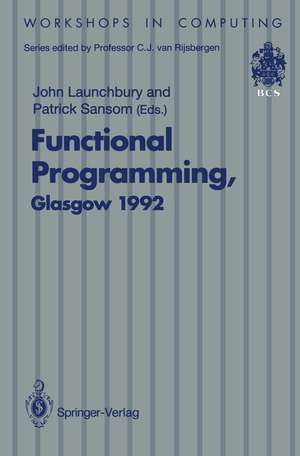 WORKSHOPS IN COMPUTING

Series edited by Professor C.J. van Rijsbergen

BCS

John Launchbury and Patrick Sansom (Eds.)

Functional Programming, Glasgow 1992

Springer-Verlag